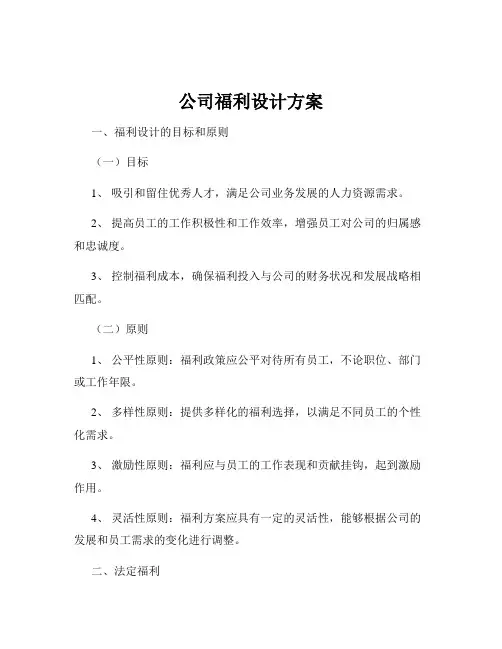 公司福利设计方案

一、福利设计的目标和原则

（一）目标

1、 吸引和留住优秀人才，满足公司业务发展的人力资源需求。

2、 提高员工的工作积极性和工作效率，增强员工对公司的归属感和忠诚度。

3、 控制福利成本，确保福利投入与公司的财务状况和发展战略相匹配。

（二）原则

1、 公平性原则：福利政策应公平对待所有员工，不论职位、部门或工作年限。

2、 多样性原则：提供多样化的福利选择，以满足不同员工的个性化需求。

3、 激励性原则：福利应与员工的工作表现和贡献挂钩，起到激励作用。

4、 灵活性原则：福利方案应具有一定的灵活性，能够根据公司的发展和员工需求的变化进行调整。

二、法定福利